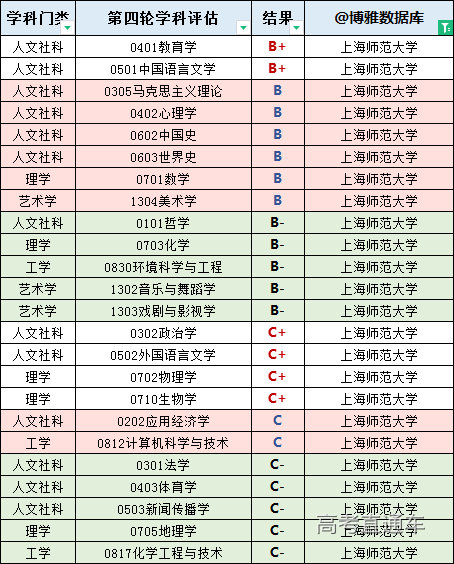 | 学科门类 | 第四轮学科评估 | 结果 | @博雅数据库 |
|---|---|---|---|
| 人文社科 | 0401教育学 | B+ | 上海师范大学 |
| 人文社科 | 0501中国语言文学 | B+ | 上海师范大学 |
| 人文社科 | 0305马克思主义理论 | B | 上海师范大学 |
| 人文社科 | 0402心理学 | B | 上海师范大学 |
| 人文社科 | 0602中国史 | B | 上海师范大学 |
| 人文社科 | 0603世界史 | B | 上海师范大学 |
| 理学 | 0701数学 | B | 上海师范大学 |
| 艺术学 | 1304美术学 | B | 上海师范大学 |
| 人文社科 | 0101哲学 | B- | 上海师范大学 |
| 理学 | 0703化学 | B- | 上海师范大学 |
| 工学 | 0830环境科学与工程 | B- | 上海师范大学 |
| 艺术学 | 1302音乐与舞蹈学 | B- | 上海师范大学 |
| 艺术学 | 1303戏剧与影视学 | B- | 上海师范大学 |
| 人文社科 | 0302政治学 | C+ | 上海师范大学 |
| 人文社科 | 0502外国语言文学 | C+ | 上海师范大学 |
| 理学 | 0702物理学 | C+ | 上海师范大学 |
| 理学 | 0710生物学 | C+ | 上海师范大学 |
| 人文社科 | 0202应用经济学 | C | 上海师范大学 |
| 工学 | 0812计算机科学与技术 | C | 上海师范大学 |
| 人文社科 | 0301法学 | C- | 上海师范大学 |
| 人文社科 | 0403体育学 | C- | 上海师范大学 |
| 人文社科 | 0503新闻传播学 | C- | 上海师范大学 |
| 理学 | 0705地理学 | C- | 上海师范大学 |
| 工学 | 0817化学工程与技术 | C- | 上海师范大学 |

高考直通车